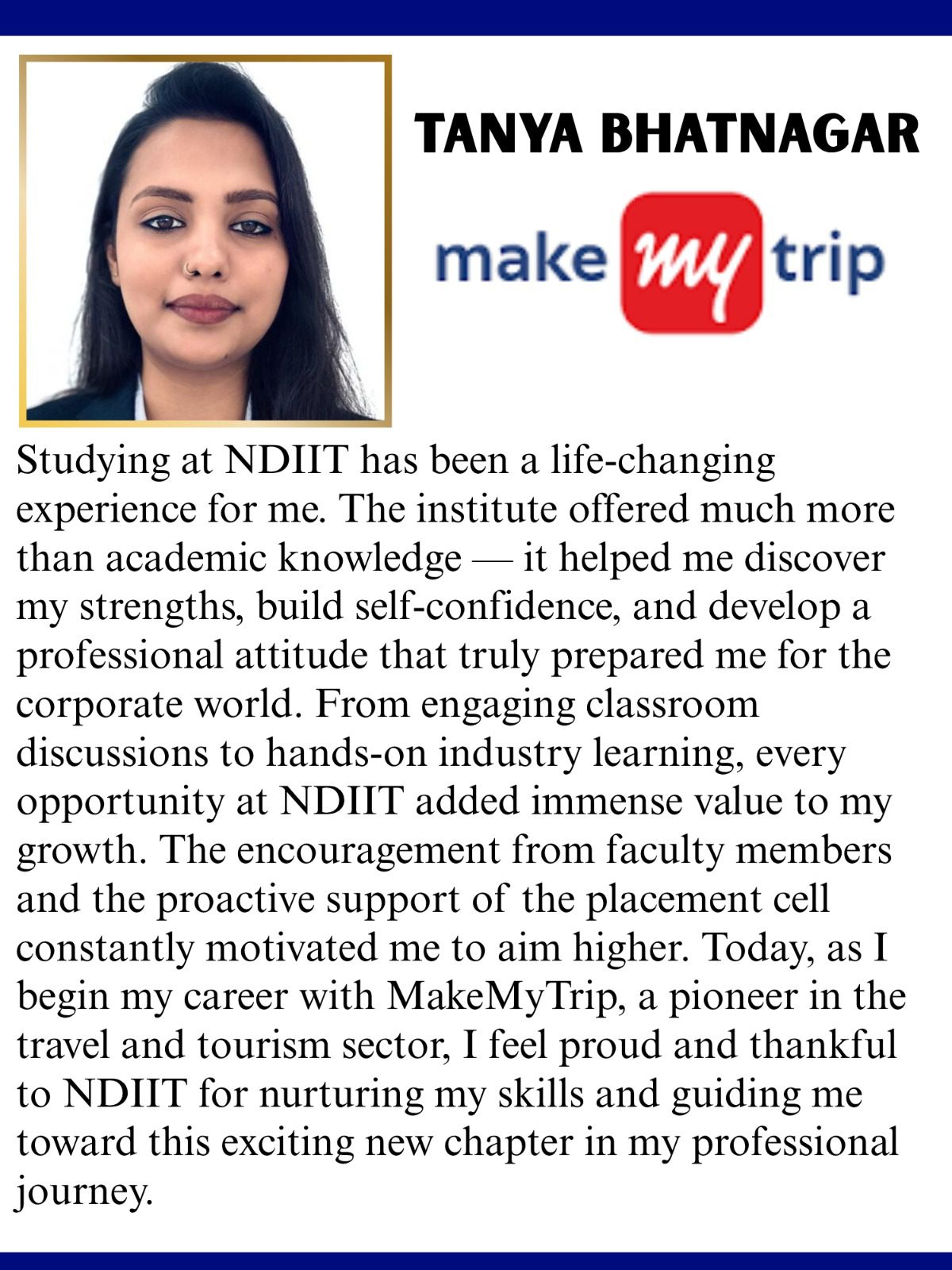 TANYA BHATNAGAR

make my trip

Studying at NDIIT has been a life-changing experience for me. The institute offered much more than academic knowledge — it helped me discover my strengths, build self-confidence, and develop a professional attitude that truly prepared me for the corporate world. From engaging classroom discussions to hands-on industry learning, every opportunity at NDIIT added immense value to my growth. The encouragement from faculty members and the proactive support of the placement cell constantly motivated me to aim higher. Today, as I begin my career with MakeMyTrip, a pioneer in the travel and tourism sector, I feel proud and thankful to NDIIT for nurturing my skills and guiding me toward this exciting new chapter in my professional journey.